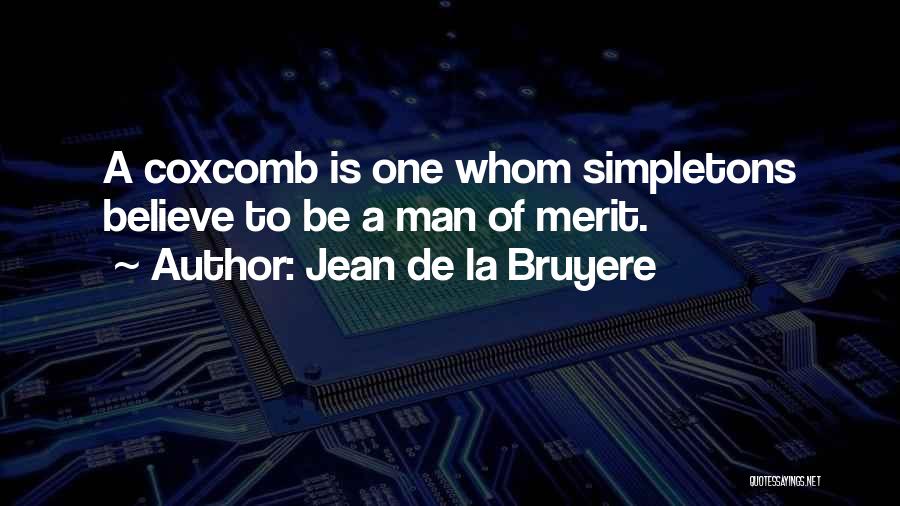 A coxcomb is one whom simpletons believe to be a man of merit.
~ Author: Jean de la Bruyere

QUOTESSAYINGS.NET